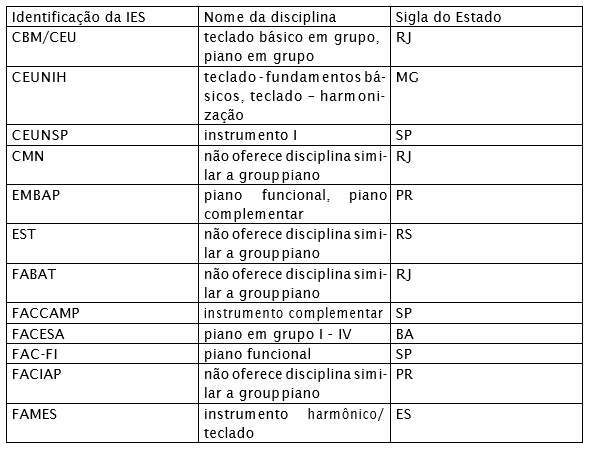 | Identificação da IES | Nome da disciplina | Sigla do Estado |
|---|---|---|
| CBM/CEU | teclado básico em grupo, piano em grupo | RJ |
| CEUNIH | teclado - fundamentos básicos, teclado – harmonização | MG |
| CEUNSP | instrumento I | SP |
| CMN | não oferece disciplina similar a group piano | RJ |
| EMBAP | piano funcional, piano complementar | PR |
| EST | não oferece disciplina similar a group piano | RS |
| FABAT | não oferece disciplina similar a group piano | RJ |
| FACCAMP | instrumento complementar | SP |
| FACESA | piano em grupo I - IV | BA |
| FAC-FI | piano funcional | SP |
| FACIAP | não oferece disciplina similar a group piano | PR |
| FAMES | instrumento harmônico/ teclado | ES |